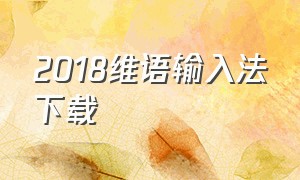 2018维语输入法下载